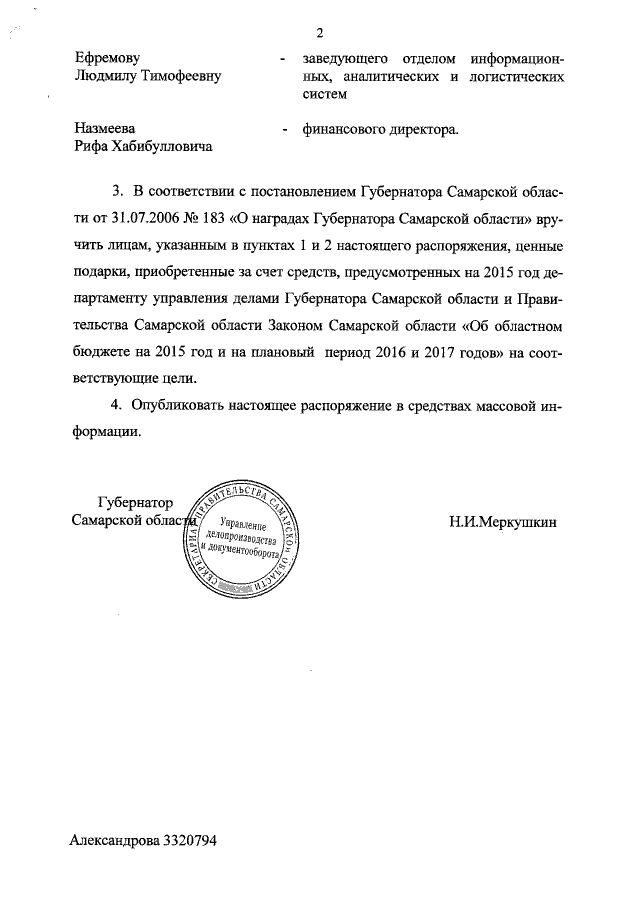 2

Ефремову Людмилу Тимофеевну - заведующего отделом информационных, аналитических и логистических систем

Назмеева Рифа Хабибулловича - финансового директора.

3. В соответствии с постановлением Губернатора Самарской области от 31.07.2006 № 183 «О наградах Губернатора Самарской области» вручить лицам, указанным в пунктах 1 и 2 настоящего распоряжения, ценные подарки, приобретенные за счет средств, предусмотренных на 2015 год департаменту управления делами Губернатора Самарской области и Правительства Самарской области Законом Самарской области «Об областном бюджете на 2015 год и на плановый период 2016 и 2017 годов» на соответствующие цели.

4. Опубликовать настоящее распоряжение в средствах массовой информации.

Губернатор Самарской области

СЕКРЕТАРИАТ ПРАВИТЕЛЬСТВА САМАРСКОЙ ОБЛАСТИ
Управление делопроизводства и документооборота

Н.И.Меркушкин

Александрова 3320794